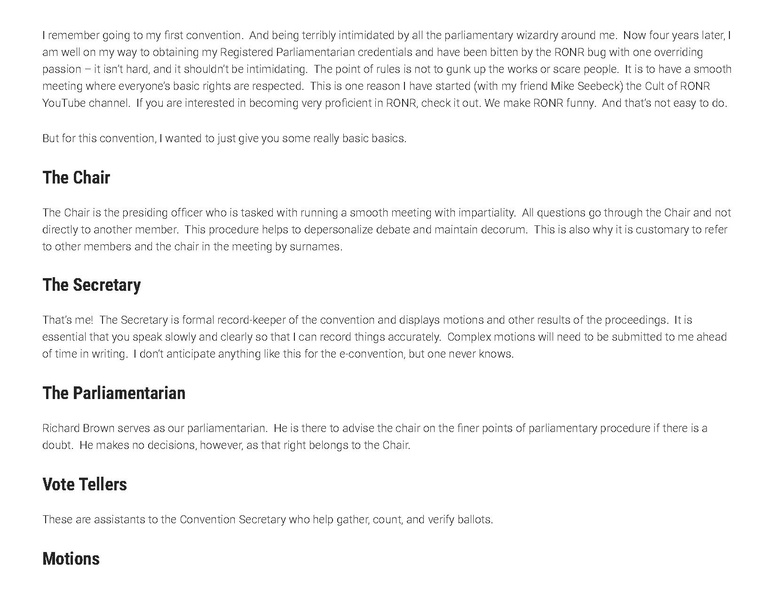 I remember going to my first convention. And being terribly intimidated by all the parliamentary wizardry around me. Now four years later, I am well on my way to obtaining my Registered Parliamentarian credentials and have been bitten by the RONR bug with one overriding passion – it isn't hard, and it shouldn't be intimidating. The point of rules is not to gunk up the works or scare people. It is to have a smooth meeting where everyone's basic rights are respected. This is one reason I have started (with my friend Mike Seebeck) the Cult of RONR YouTube channel. If you are interested in becoming very proficient in RONR, check it out. We make RONR funny. And that's not easy to do.

But for this convention, I wanted to just give you some really basic basics.

The Chair

The Chair is the presiding officer who is tasked with running a smooth meeting with impartiality. All questions go through the Chair and not directly to another member. This procedure helps to depersonalize debate and maintain decorum. This is also why it is customary to refer to other members and the chair in the meeting by surnames.

The Secretary

That's me! The Secretary is formal record-keeper of the convention and displays motions and other results of the proceedings. It is essential that you speak slowly and clearly so that I can record things accurately. Complex motions will need to be submitted to me ahead of time in writing. I don't anticipate anything like this for the e-convention, but one never knows.

The Parliamentarian

Richard Brown serves as our parliamentarian. He is there to advise the chair on the finer points of parliamentary procedure if there is a doubt. He makes no decisions, however, as that right belongs to the Chair.

Vote Tellers

These are assistants to the Convention Secretary who help gather, count, and verify ballots.

Motions